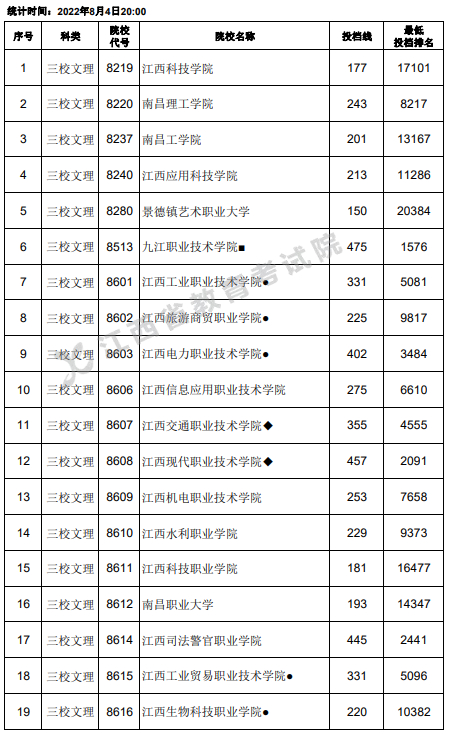 统计时间：2022年8月4日20:00

| 序号 | 科类 | 院校代号 | 院校名称 | 投档线 | 最低投档排名 |
|---|---|---|---|---|---|
| 1 | 三校文理 | 8219 | 江西科技学院 | 177 | 17101 |
| 2 | 三校文理 | 8220 | 南昌理工学院 | 243 | 8217 |
| 3 | 三校文理 | 8237 | 南昌工学院 | 201 | 13167 |
| 4 | 三校文理 | 8240 | 江西应用科技学院 | 213 | 11286 |
| 5 | 三校文理 | 8280 | 景德镇艺术职业大学 | 150 | 20384 |
| 6 | 三校文理 | 8513 | 九江职业技术学院■ | 475 | 1576 |
| 7 | 三校文理 | 8601 | 江西工业职业技术学院● | 331 | 5081 |
| 8 | 三校文理 | 8602 | 江西旅游商贸职业学院● | 225 | 9817 |
| 9 | 三校文理 | 8603 | 江西电力职业技术学院● | 402 | 3484 |
| 10 | 三校文理 | 8606 | 江西信息应用职业技术学院 | 275 | 6610 |
| 11 | 三校文理 | 8607 | 江西交通职业技术学院◆ | 355 | 4555 |
| 12 | 三校文理 | 8608 | 江西现代职业技术学院◆ | 457 | 2091 |
| 13 | 三校文理 | 8609 | 江西机电职业技术学院 | 253 | 7658 |
| 14 | 三校文理 | 8610 | 江西水利职业学院 | 229 | 9373 |
| 15 | 三校文理 | 8611 | 江西科技职业学院 | 181 | 16477 |
| 16 | 三校文理 | 8612 | 南昌职业大学 | 193 | 14347 |
| 17 | 三校文理 | 8614 | 江西司法警官职业学院 | 445 | 2441 |
| 18 | 三校文理 | 8615 | 江西工业贸易职业技术学院● | 331 | 5096 |
| 19 | 三校文理 | 8616 | 江西生物科技职业学院● | 220 | 10382 |

江西省教育考试院